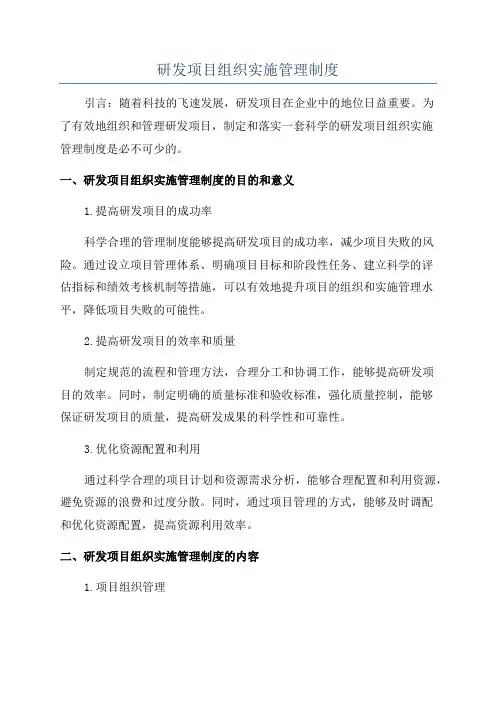 研发项目组织实施管理制度

引言：随着科技的飞速发展，研发项目在企业中的地位日益重要。为了有效地组织和管理研发项目，制定和落实一套科学的研发项目组织实施管理制度是必不可少的。

一、研发项目组织实施管理制度的目的和意义

1.提高研发项目的成功率

科学合理的管理制度能够提高研发项目的成功率，减少项目失败的风险。通过设立项目管理体系、明确项目目标和阶段性任务、建立科学的评估指标和绩效考核机制等措施，可以有效地提升项目的组织和实施管理水平，降低项目失败的可能性。

2.提高研发项目的效率和质量

制定规范的流程和管理方法，合理分工和协调工作，能够提高研发项目的效率。同时，制定明确的质量标准和验收标准，强化质量控制，能够保证研发项目的质量，提高研发成果的科学性和可靠性。

3.优化资源配置和利用

通过科学合理的项目计划和资源需求分析，能够合理配置和利用资源，避免资源的浪费和过度分散。同时，通过项目管理的方式，能够及时调配和优化资源配置，提高资源利用效率。

二、研发项目组织实施管理制度的内容

1.项目组织管理